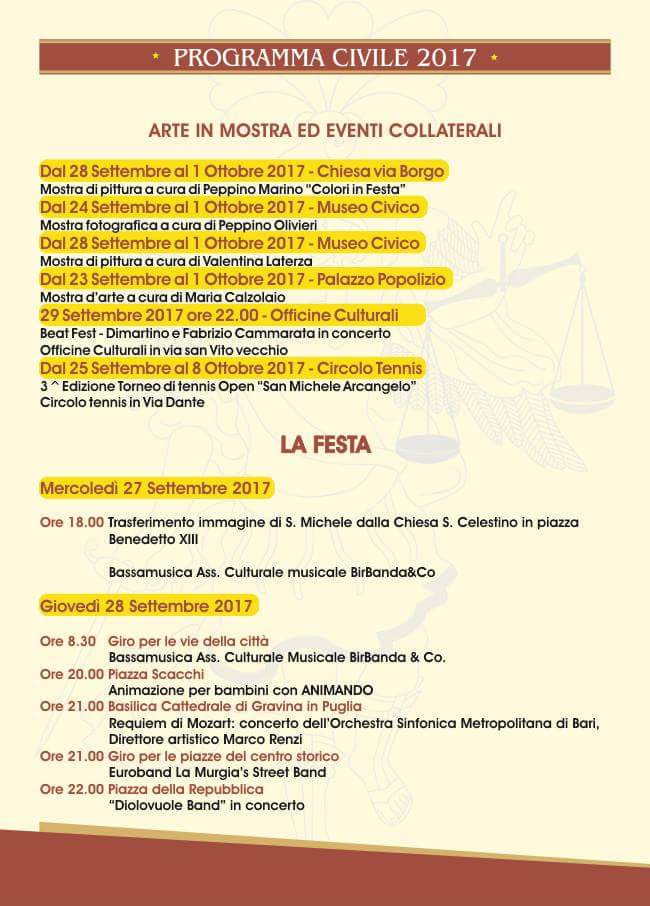 * PROGRAMMA CIVILE 2017 *

ARTE IN MOSTRA ED EVENTI COLLATERALI

Dal 28 Settembre al 1 Ottobre 2017 - Chiesa via Borgo
Mostra di pittura a cura di Peppino Marino "Colori in Festa"
Dal 24 Settembre al 1 Ottobre 2017 - Museo Civico
Mostra fotografica a cura di Peppino Olivieri
Dal 28 Settembre al 1 Ottobre 2017 - Museo Civico
Mostra di pittura a cura di Valentina Laterza
Dal 23 Settembre al 1 Ottobre 2017 - Palazzo Popolizio
Mostra d'arte a cura di Maria Calzolaio
29 Settembre 2017 ore 22.00 - Officine Culturali
Beat Fest - Dimartino e Fabrizio Cammarata in concerto
Officine Culturali in via san Vito vecchio
Dal 25 Settembre al 8 Ottobre 2017 - Circolo Tennis
3 ^ Edizione Torneo di tennis Open "San Michele Arcangelo"
Circolo tennis in Via Dante

LA FESTA

Mercoledì 27 Settembre 2017

Ore 18.00 Trasferimento immagine di S. Michele dalla Chiesa S. Celestino in piazza Benedetto XIII

Bassamusica Ass. Culturale musicale BirBanda&Co

Giovedì 28 Settembre 2017

Ore 8.30 Giro per le vie della città
Bassamusica Ass. Culturale Musicale BirBanda & Co.
Ore 20.00 Piazza Scacchi
Animazione per bambini con ANIMANDO
Ore 21.00 Basilica Cattedrale di Gravina in Puglia
Requiem di Mozart: concerto dell'Orchestra Sinfonica Metropolitana di Bari, Direttore artistico Marco Renzi
Ore 21.00 Giro per le piazze del centro storico
Euroband La Murgia's Street Band
Ore 22.00 Piazza della Repubblica
"Diolovuole Band" in concerto